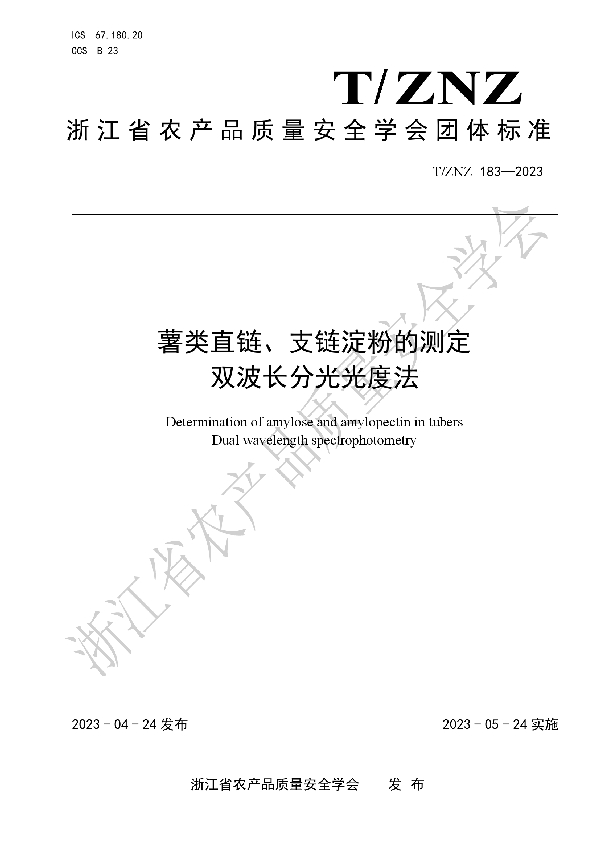 ICS 67.180.20
CCS B 23

T/ZNZ

浙江省农产品质量安全学会团体标准

T/ZNZ 183—2023

薯类直链、支链淀粉的测定
双波长分光光度法

Determination of amylose and amylopectin in tubers
Dual wavelength spectrophotometry

浙江省农产品质量安全学会

2023 - 04 - 24 发布

2023 - 05 - 24 实施

浙江省农产品质量安全学会　　发 布